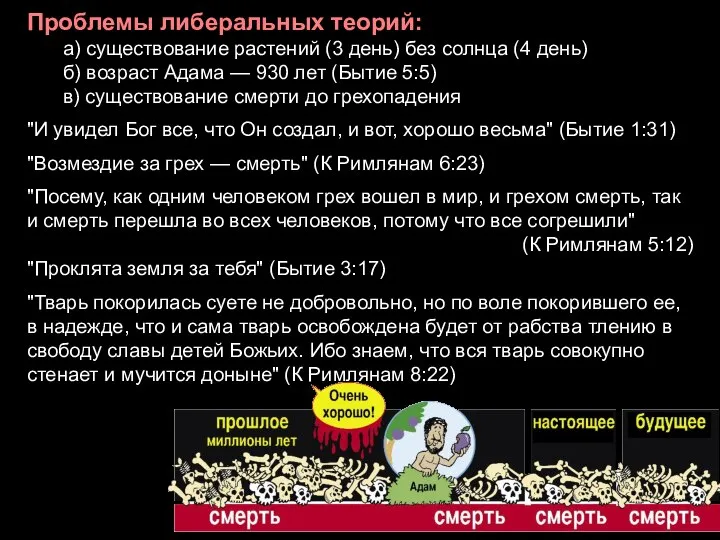 Проблемы либеральных теорий:
а) существование растений (3 день) без солнца (4 день)
б) возраст Адама — 930 лет (Бытие 5:5)
в) существование смерти до грехопадения

"И увидел Бог все, что Он создал, и вот, хорошо весьма" (Бытие 1:31)

"Возмездие за грех — смерть" (К Римлянам 6:23)

"Посему, как одним человеком грех вошел в мир, и грехом смерть, так и смерть перешла во всех человеков, потому что все согрешили" (К Римлянам 5:12)

"Проклята земля за тебя" (Бытие 3:17)

"Тварь покорилась суете не добровольно, но по воле покорившего ее, в надежде, что и сама тварь освобождена будет от рабства тлению в свободу славы детей Божьих. Ибо знаем, что вся тварь совокупно стенает и мучится доныне" (К Римлянам 8:22)

Очень хорошо!

прошлое
миллионы лет

Адам

настоящее

будущее

смерть

смерть

смерть

смерть